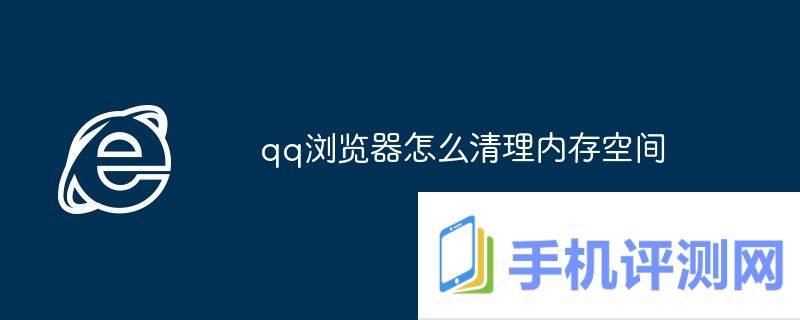 qq浏览器怎么清理内存空间

手机评测网